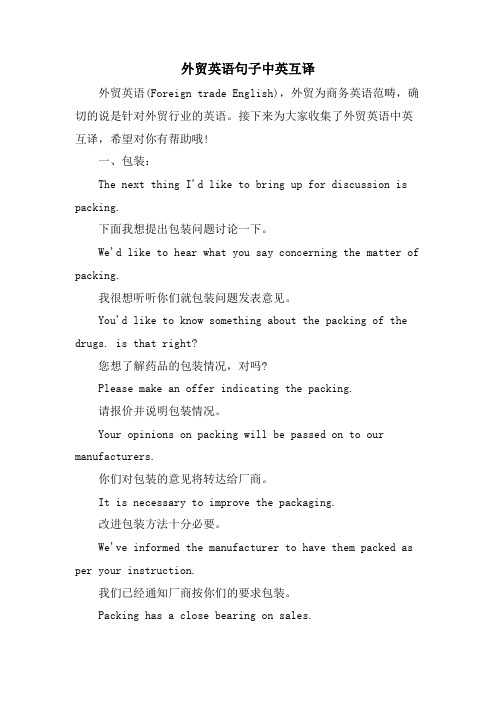 外贸英语句子中英互译

外贸英语(Foreign trade English)，外贸为商务英语范畴，确切的说是针对外贸行业的英语。接下来为大家收集了外贸英语中英互译，希望对你有帮助哦!

一、包装：

The next thing I'd like to bring up for discussion is packing.

下面我想提出包装问题讨论一下。

We'd like to hear what you say concerning the matter of packing.

我很想听听你们就包装问题发表意见。

You'd like to know something about the packing of the drugs. is that right?

您想了解药品的包装情况，对吗?

Please make an offer indicating the packing.

请报价并说明包装情况。

Your opinions on packing will be passed on to our manufacturers.

你们对包装的意见将转达给厂商。

It is necessary to improve the packaging.

改进包装方法十分必要。

We've informed the manufacturer to have them packed as per your instruction.

我们已经通知厂商按你们的要求包装。

Packing has a close bearing on sales.